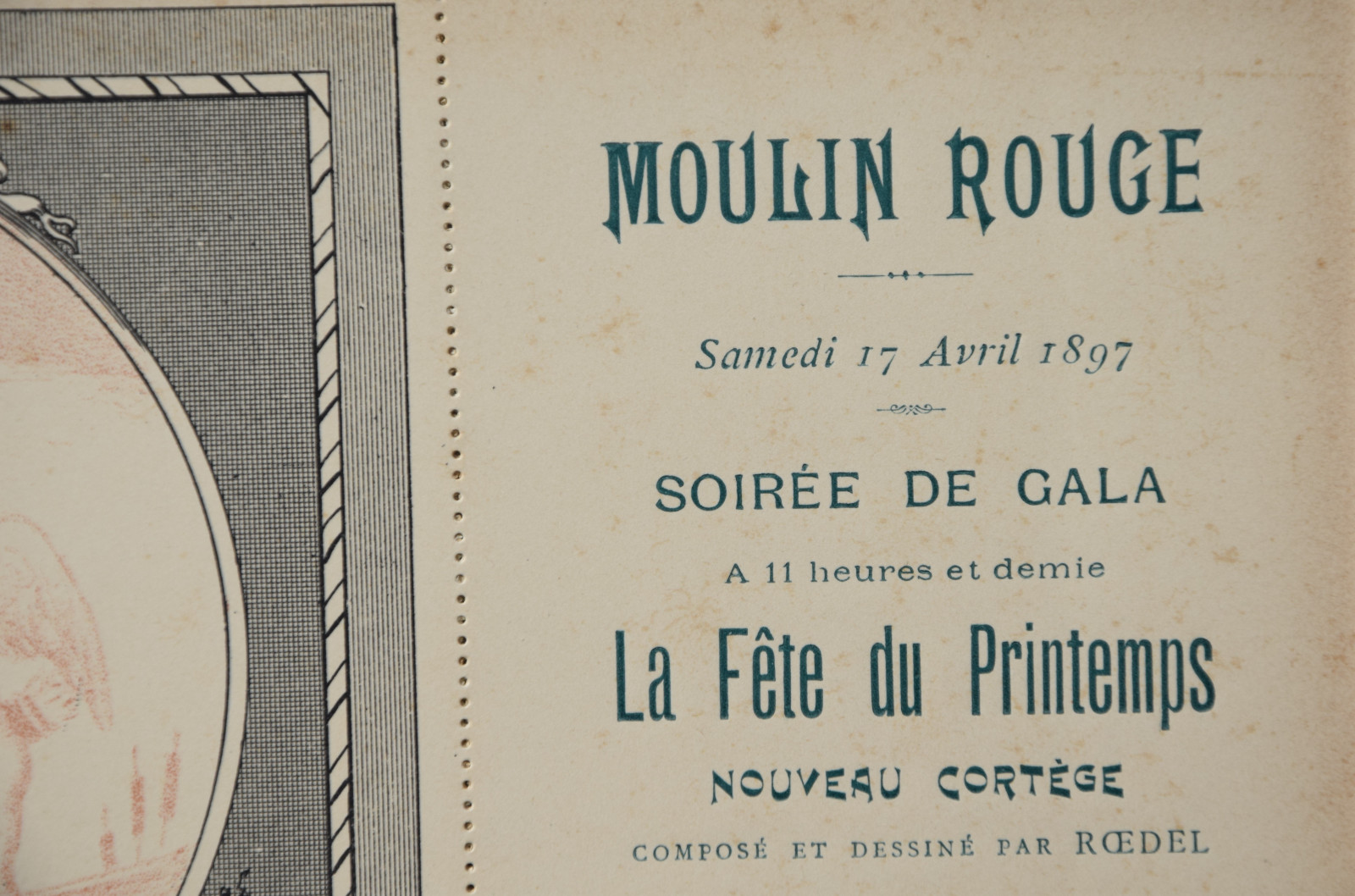 MOULIN ROUGE

Samedi 17 Avril 1897

SOIRÉE DE GALA

A 11 heures et demie

La Fête du Printemps

NOUVEAU CORTÈGE

COMPOSÉ ET DESSINÉ PAR RŒDEL